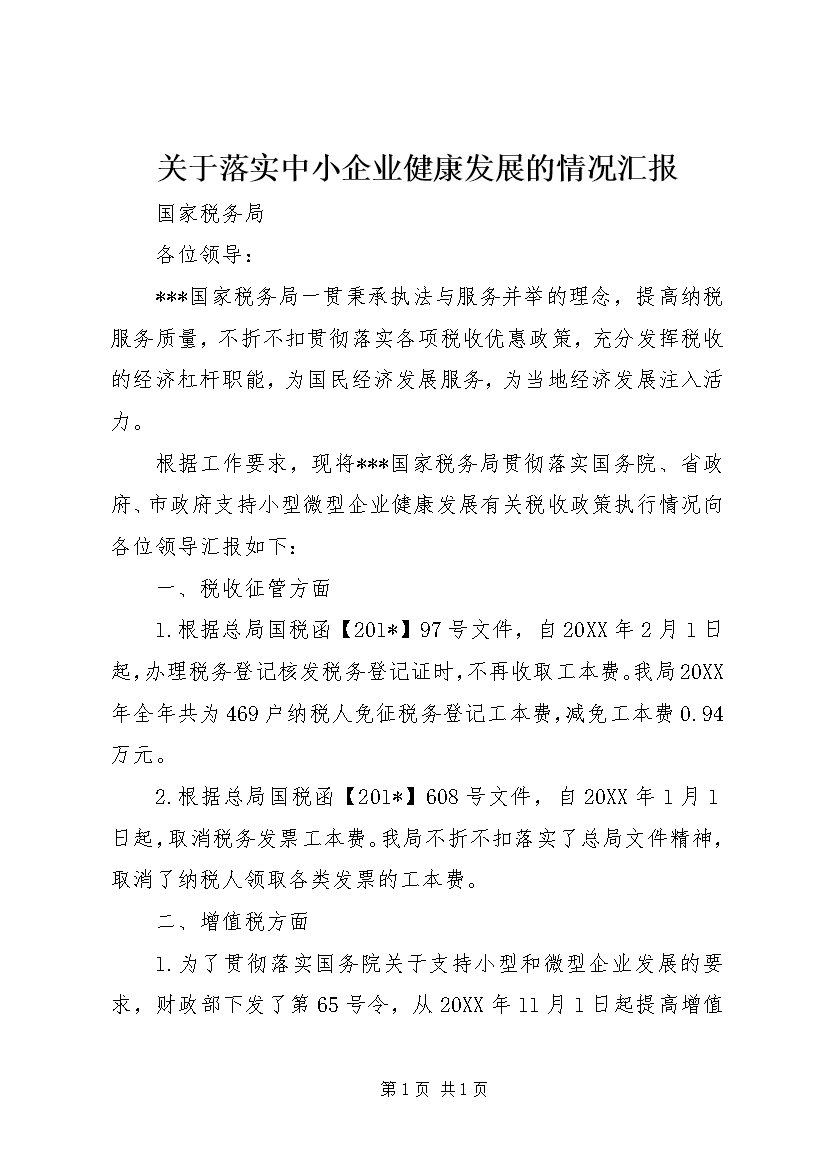 关于落实中小企业健康发展的情况汇报

国家税务局

各位领导：

***国家税务局一贯秉承执法与服务并举的理念，提高纳税服务质量，不折不扣贯彻落实各项税收优惠政策，充分发挥税收的经济杠杆职能，为国民经济发展服务，为当地经济发展注入活力。

根据工作要求，现将***国家税务局贯彻落实国务院、省政府、市政府支持小型微型企业健康发展有关税收政策执行情况向各位领导汇报如下：

一、税收征管方面

1.根据总局国税函【201*】97号文件，自20XX年2月1日起，办理税务登记核发税务登记证时，不再收取工本费。我局20XX年全年共为469户纳税人免征税务登记工本费，减免工本费0.94万元。

2.根据总局国税函【201*】608号文件，自20XX年1月1日起，取消税务发票工本费。我局不折不扣落实了总局文件精神，取消了纳税人领取各类发票的工本费。

二、增值税方面

1.为了贯彻落实国务院关于支持小型和微型企业发展的要求，财政部下发了第65号令，从20XX年11月1日起提高增值

第1页 共1页